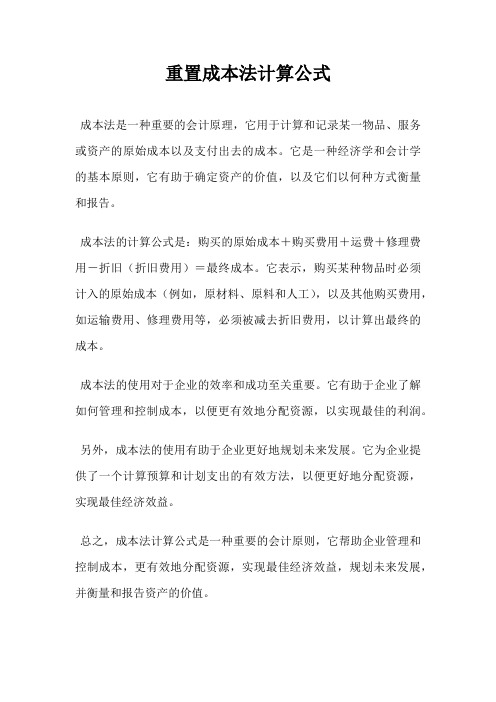 重置成本法计算公式

成本法是一种重要的会计原理，它用于计算和记录某一物品、服务或资产的原始成本以及支付出去的成本。它是一种经济学和会计学的基本原则，它有助于确定资产的价值，以及它们以何种方式衡量和报告。

成本法的计算公式是：购买的原始成本＋购买费用＋运费＋修理费用－折旧（折旧费用）＝最终成本。它表示，购买某种物品时必须计入的原始成本（例如，原材料、原料和人工），以及其他购买费用，如运输费用、修理费用等，必须被减去折旧费用，以计算出最终的成本。

成本法的使用对于企业的效率和成功至关重要。它有助于企业了解如何管理和控制成本，以便更有效地分配资源，以实现最佳的利润。

另外，成本法的使用有助于企业更好地规划未来发展。它为企业提供了一个计算预算和计划支出的有效方法，以便更好地分配资源，实现最佳经济效益。

总之，成本法计算公式是一种重要的会计原则，它帮助企业管理和控制成本，更有效地分配资源，实现最佳经济效益，规划未来发展，并衡量和报告资产的价值。